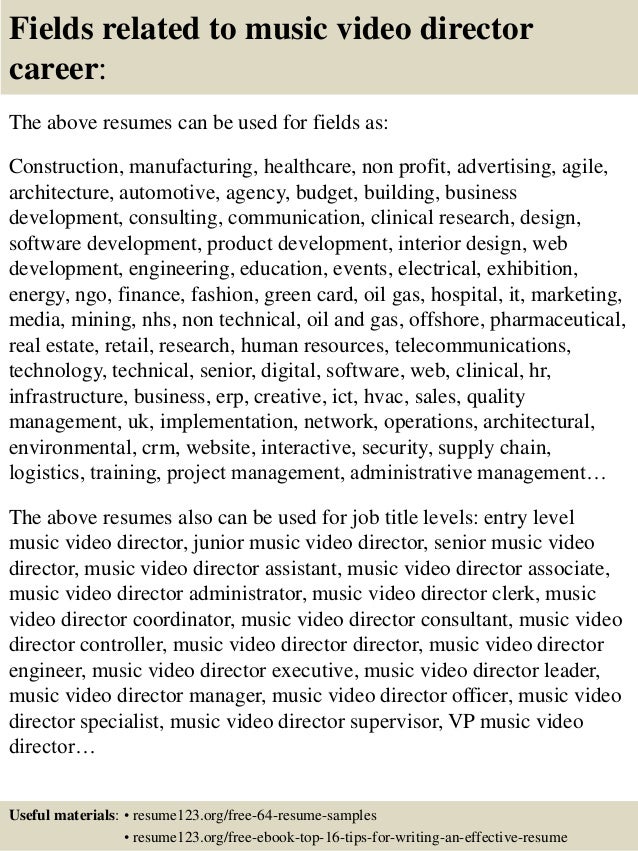 Fields related to music video director career:

The above resumes can be used for fields as:

Construction, manufacturing, healthcare, non profit, advertising, agile, architecture, automotive, agency, budget, building, business development, consulting, communication, clinical research, design, software development, product development, interior design, web development, engineering, education, events, electrical, exhibition, energy, ngo, finance, fashion, green card, oil gas, hospital, it, marketing, media, mining, nhs, non technical, oil and gas, offshore, pharmaceutical, real estate, retail, research, human resources, telecommunications, technology, technical, senior, digital, software, web, clinical, hr, infrastructure, business, erp, creative, ict, hvac, sales, quality management, uk, implementation, network, operations, architectural, environmental, crm, website, interactive, security, supply chain, logistics, training, project management, administrative management…

The above resumes also can be used for job title levels: entry level music video director, junior music video director, senior music video director, music video director assistant, music video director associate, music video director administrator, music video director clerk, music video director coordinator, music video director consultant, music video director controller, music video director director, music video director engineer, music video director executive, music video director leader, music video director manager, music video director officer, music video director specialist, music video director supervisor, VP music video director…

Useful materials: • resume123.org/free-64-resume-samples
• resume123.org/free-ebook-top-16-tips-for-writing-an-effective-resume